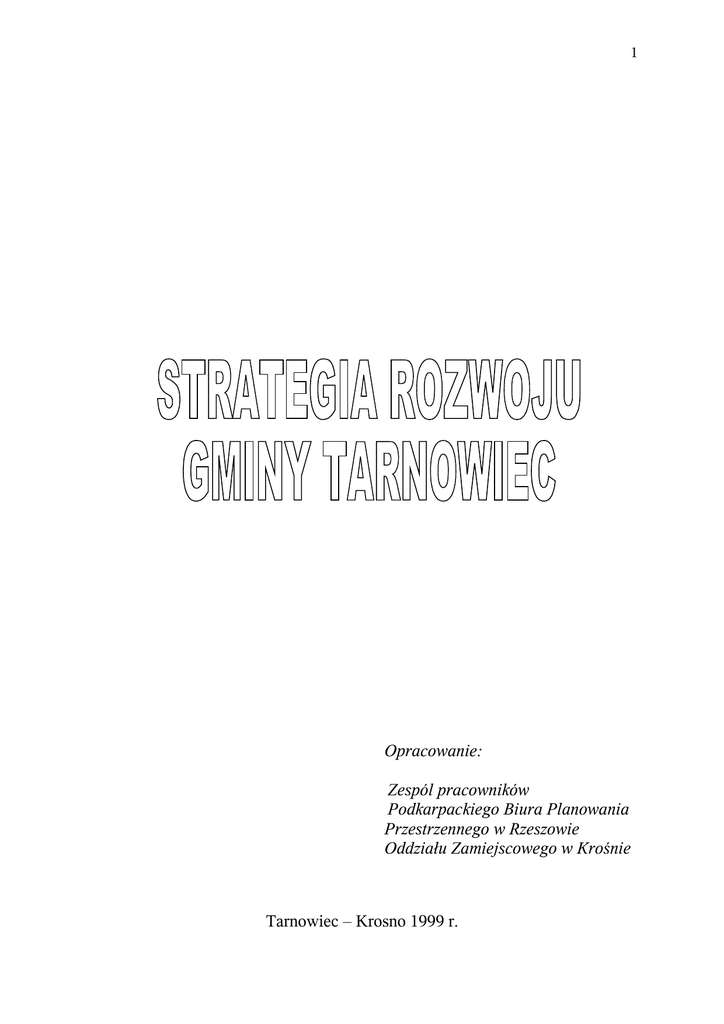 1

STRATEGIA ROZWOJU
GMINY TARNOWIEC

Opracowanie:

Zespól pracowników
Podkarpackiego Biura Planowania
Przestrzennego w Rzeszowie
Oddziału Zamiejscowego w Krośnie

Tarnowiec – Krosno 1999 r.